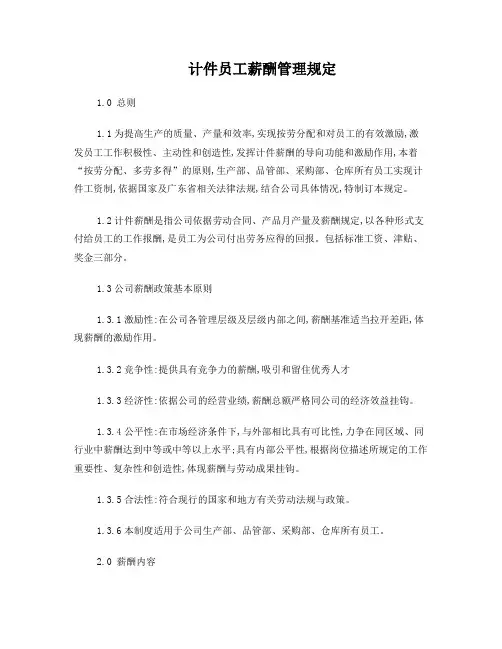 计件员工薪酬管理规定

1.0 总则

1.1为提高生产的质量、产量和效率,实现按劳分配和对员工的有效激励,激发员工工作积极性、主动性和创造性,发挥计件薪酬的导向功能和激励作用,本着“按劳分配、多劳多得”的原则,生产部、品管部、采购部、仓库所有员工实现计件工资制,依据国家及广东省相关法律法规,结合公司具体情况,特制订本规定。

1.2计件薪酬是指公司依据劳动合同、产品月产量及薪酬规定,以各种形式支付给员工的工作报酬,是员工为公司付出劳务应得的回报。包括标准工资、津贴、奖金三部分。

1.3公司薪酬政策基本原则

1.3.1激励性:在公司各管理层级及层级内部之间,薪酬基准适当拉开差距,体现薪酬的激励作用。

1.3.2竞争性:提供具有竞争力的薪酬,吸引和留住优秀人才

1.3.3经济性:依据公司的经营业绩,薪酬总额严格同公司的经济效益挂钩。

1.3.4公平性:在市场经济条件下,与外部相比具有可比性,力争在同区域、同行业中薪酬达到中等或中等以上水平;具有内部公平性,根据岗位描述所规定的工作重要性、复杂性和创造性,体现薪酬与劳动成果挂钩。

1.3.5合法性:符合现行的国家和地方有关劳动法规与政策。

1.3.6本制度适用于公司生产部、品管部、采购部、仓库所有员工。

2.0 薪酬内容